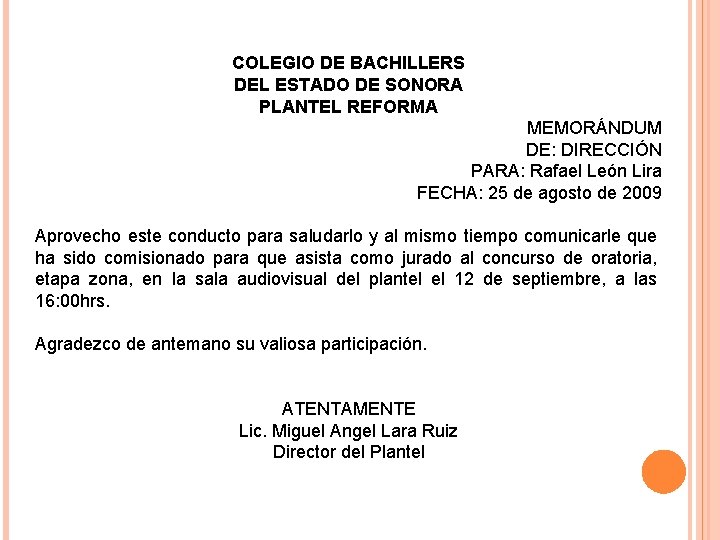 COLEGIO DE BACHILLERS
DEL ESTADO DE SONORA
PLANTEL REFORMA

MEMORÁNDUM
DE: DIRECCIÓN
PARA: Rafael León Lira
FECHA: 25 de agosto de 2009

Aprovecho este conducto para saludarlo y al mismo tiempo comunicarle que ha sido comisionado para que asista como jurado al concurso de oratoria, etapa zona, en la sala audiovisual del plantel el 12 de septiembre, a las 16:00hrs.

Agradezco de antemano su valiosa participación.

ATENTAMENTE
Lic. Miguel Angel Lara Ruiz
Director del Plantel